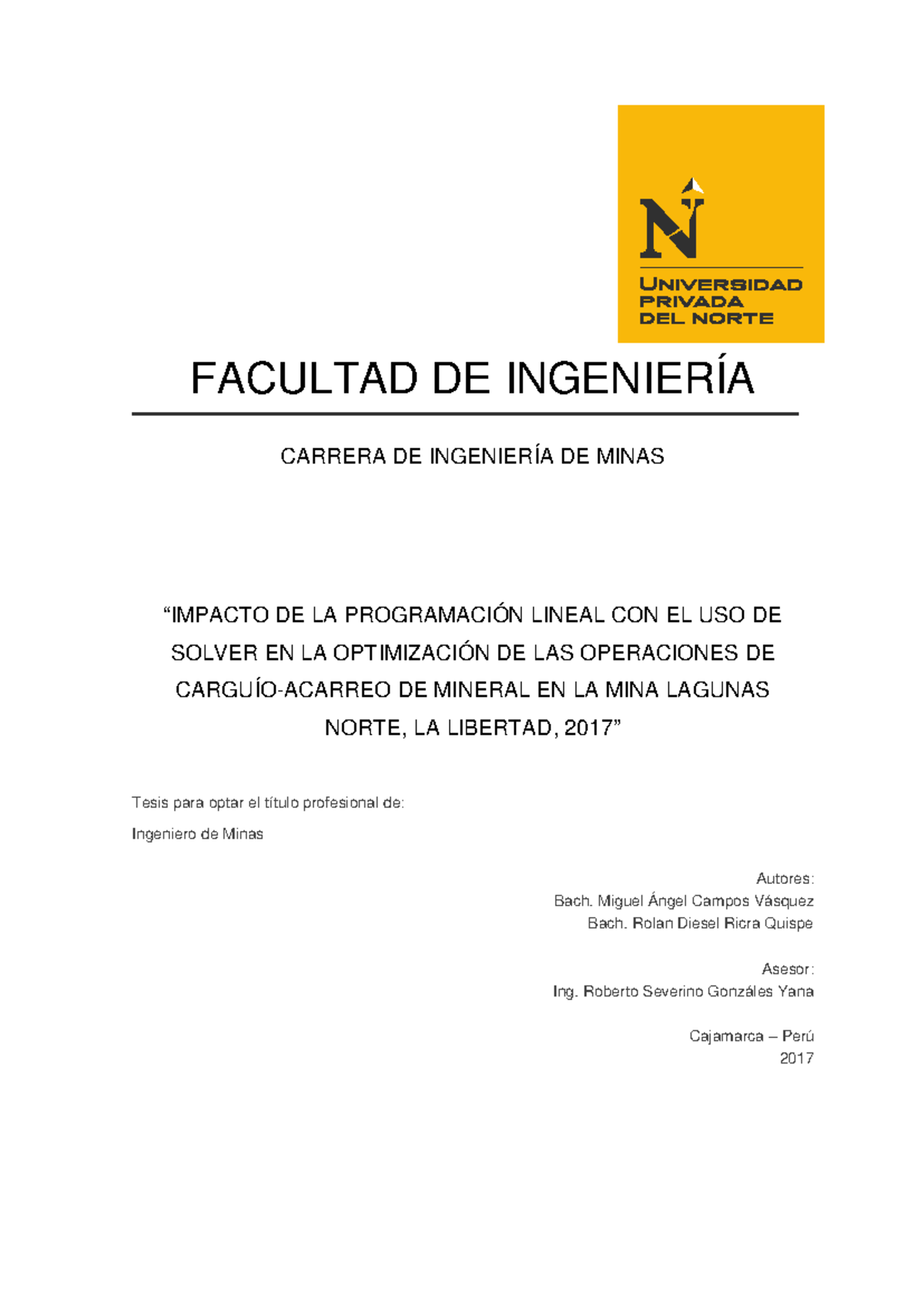 N

UNIVERSIDAD PRIVADA DEL NORTE

FACULTAD DE INGENIERÍA

CARRERA DE INGENIERÍA DE MINAS

“IMPACTO DE LA PROGRAMACIÓN LINEAL CON EL USO DE SOLVER EN LA OPTIMIZACIÓN DE LAS OPERACIONES DE CARGUÍO-ACARREO DE MINERAL EN LA MINA LAGUNAS NORTE, LA LIBERTAD, 2017”

Tesis para optar el título profesional de:

Ingeniero de Minas

Autores:
Bach. Miguel Ángel Campos Vásquez
Bach. Rolan Diesel Ricra Quispe

Asesor:
Ing. Roberto Severino Gonzáles Yana

Cajamarca – Perú
2017